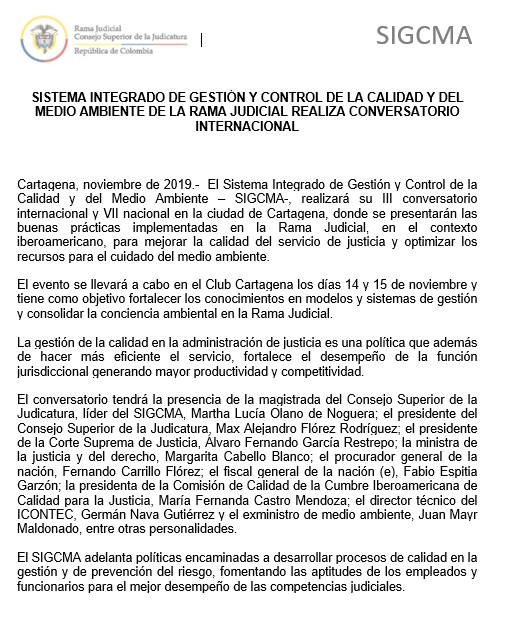 Rama Judicial
Consejo Superior de la Judicatura
República de Colombia

SIGCMA

SISTEMA INTEGRADO DE GESTIÓN Y CONTROL DE LA CALIDAD Y DEL MEDIO AMBIENTE DE LA RAMA JUDICIAL REALIZA CONVERSATORIO INTERNACIONAL

Cartagena, noviembre de 2019.- El Sistema Integrado de Gestión y Control de la Calidad y del Medio Ambiente – SIGCMA-, realizará su III conversatorio internacional y VII nacional en la ciudad de Cartagena, donde se presentarán las buenas prácticas implementadas en la Rama Judicial, en el contexto iberoamericano, para mejorar la calidad del servicio de justicia y optimizar los recursos para el cuidado del medio ambiente.

El evento se llevará a cabo en el Club Cartagena los días 14 y 15 de noviembre y tiene como objetivo fortalecer los conocimientos en modelos y sistemas de gestión y consolidar la conciencia ambiental en la Rama Judicial.

La gestión de la calidad en la administración de justicia es una política que además de hacer más eficiente el servicio, fortalece el desempeño de la función jurisdiccional generando mayor productividad y competitividad.

El conversatorio tendrá la presencia de la magistrada del Consejo Superior de la Judicatura, líder del SIGCMA, Martha Lucía Olano de Noguera; el presidente del Consejo Superior de la Judicatura, Max Alejandro Flórez Rodríguez; el presidente de la Corte Suprema de Justicia, Álvaro Fernando García Restrepo; la ministra de la justicia y del derecho, Margarita Cabello Blanco; el procurador general de la nación, Fernando Carrillo Flórez; el fiscal general de la nación (e), Fabio Espitia Garzón; la presidenta de la Comisión de Calidad de la Cumbre Iberoamericana de Calidad para la Justicia, María Fernanda Castro Mendoza; el director técnico del ICONTEC, Germán Nava Gutiérrez y el exministro de medio ambiente, Juan Mayr Maldonado, entre otras personalidades.

El SIGCMA adelanta políticas encaminadas a desarrollar procesos de calidad en la gestión y de prevención del riesgo, fomentando las aptitudes de los empleados y funcionarios para el mejor desempeño de las competencias judiciales.